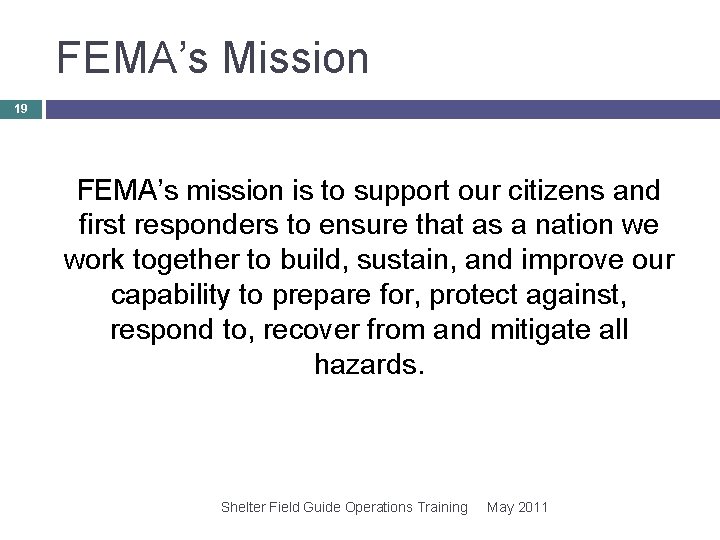 FEMA's Mission

19

FEMA's mission is to support our citizens and first responders to ensure that as a nation we work together to build, sustain, and improve our capability to prepare for, protect against, respond to, recover from and mitigate all hazards.

Shelter Field Guide Operations Training May 2011